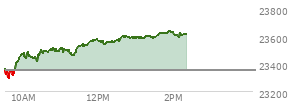 23800
23600
23400
23200
10AM
12PM
2PM